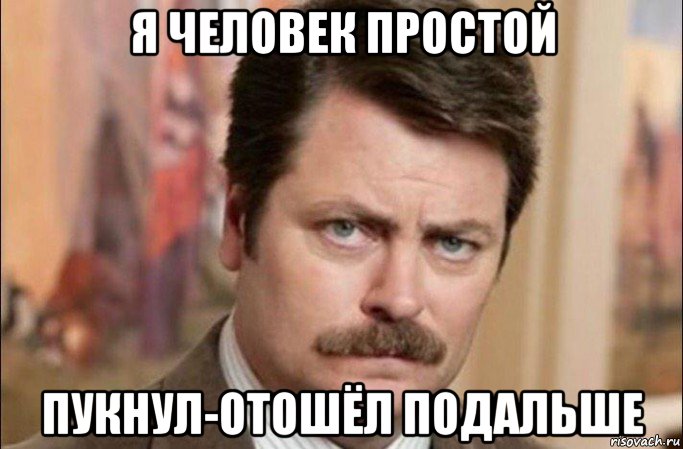 Я ЧЕЛОВЕК ПРОСТОЙ

ПУКНУЛ-ОТОШЁЛ ПОДАЛЬШЕ

risovach.ru